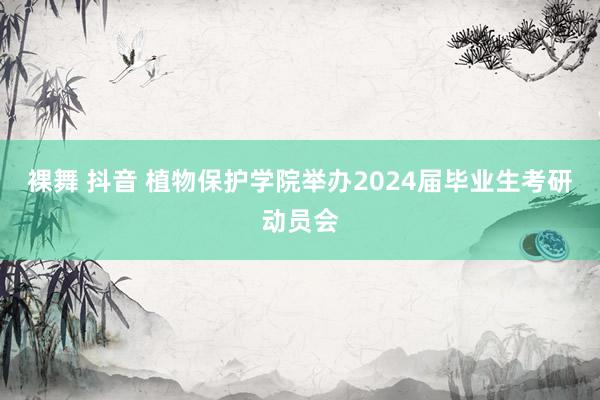 裸舞 抖音 植物保护学院举办2024届毕业生考研动员会